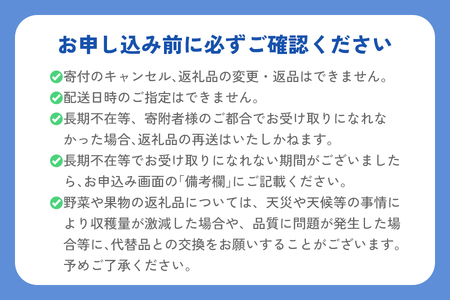 お申し込み前に必ずご確認ください

寄付のキャンセル、返礼品の変更・返品はできません。

配送日時のご指定はできません。

長期不在等、寄附者様のご都合でお受け取りになれなかった場合、返礼品の再送はいたしかねます。

長期不在等でお受け取りになれない期間がございましたら、お申込み画面の「備考欄」にご記載ください。

野菜や果物の返礼品については、天災や天候等の事情により収穫量が激減した場合や、品質に問題が発生した場合等に、代替品との交換をお願いすることがございます。予めご了承ください。